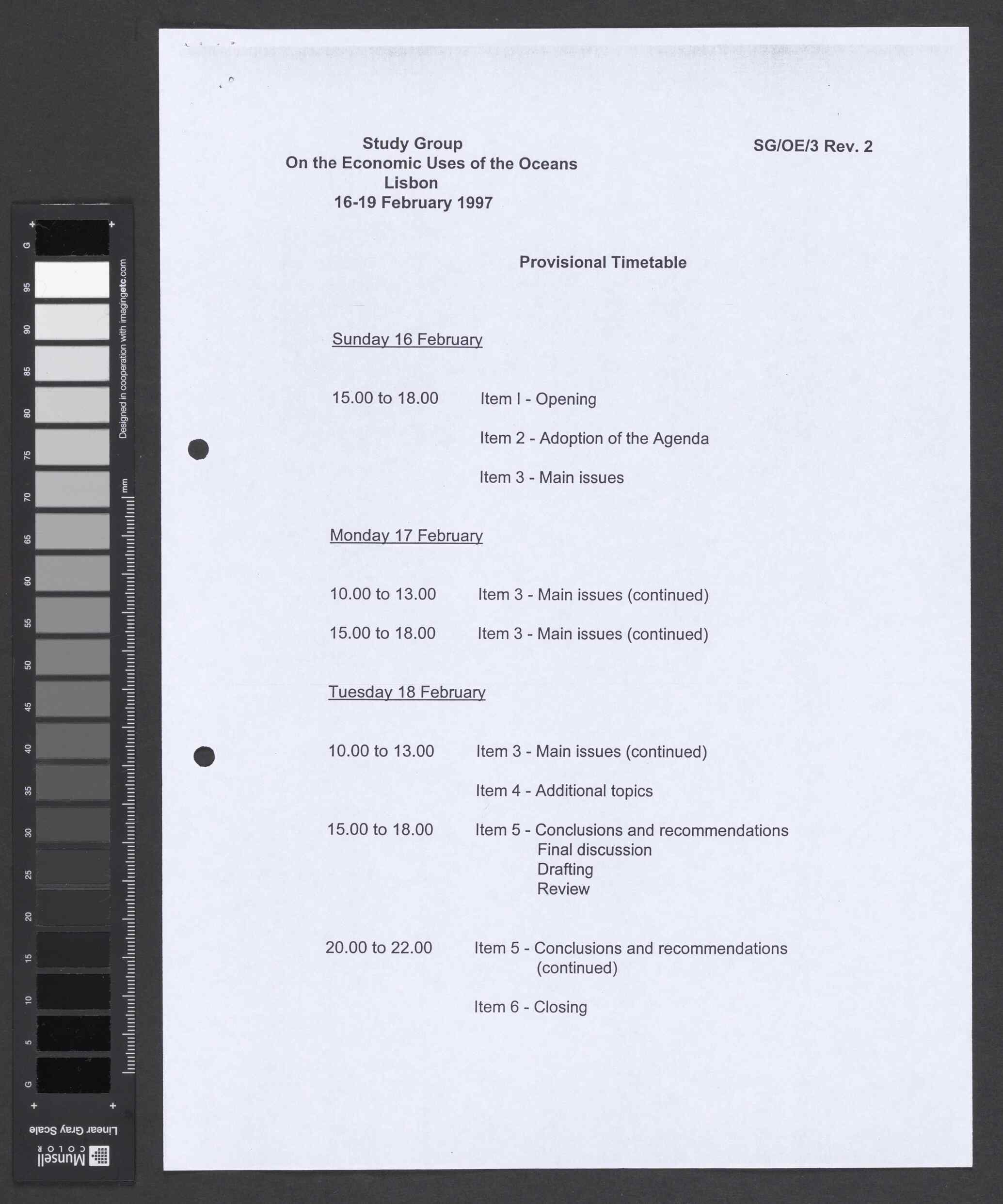 Study Group
On the Economic Uses of the Oceans
Lisbon
16-19 February 1997

SG/OE/3 Rev. 2

Provisional Timetable

Sunday 16 February

15.00 to 18.00 Item I - Opening

Item 2 - Adoption of the Agenda

Item 3 - Main issues

Monday 17 February

10.00 to 13.00 Item 3 - Main issues (continued)

15.00 to 18.00 Item 3 - Main issues (continued)

Tuesday 18 February

10.00 to 13.00 Item 3 - Main issues (continued)

Item 4 - Additional topics

15.00 to 18.00 Item 5 - Conclusions and recommendations
Final discussion
Drafting
Review

20.00 to 22.00 Item 5 - Conclusions and recommendations
(continued)

Item 6 - Closing

G 95 90 85 80 75 70 65 60 55 50 45 40 35 30 25 20 15 10 5 G
Designed in cooperation with imagingetc.com
mm
Linear Gray Scale
Munsell COLOR